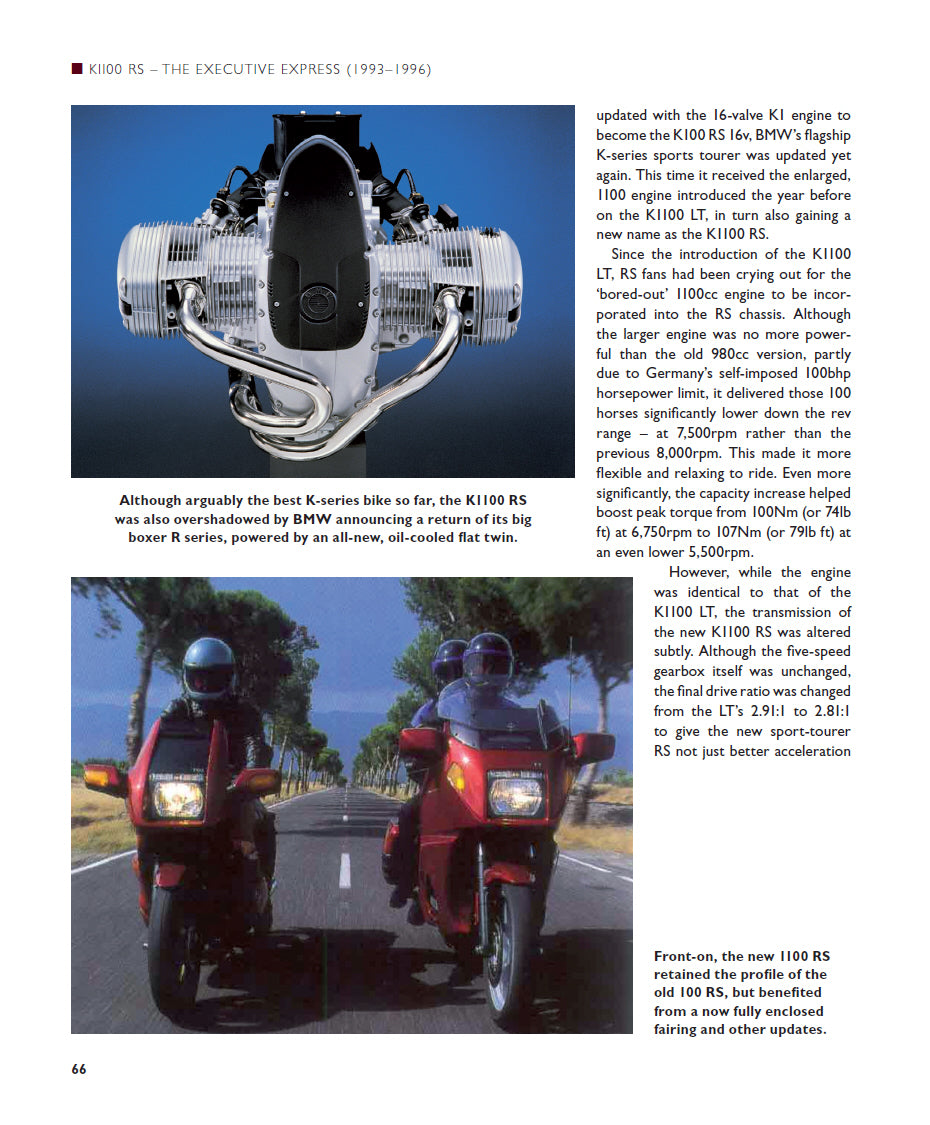 K1100 RS – THE EXECUTIVE EXPRESS (1993–1996)

Although arguably the best K-series bike so far, the K1100 RS was also overshadowed by BMW announcing a return of its big boxer R series, powered by an all-new, oil-cooled flat twin.

updated with the 16-valve K1 engine to become the K100 RS 16v, BMW's flagship K-series sports tourer was updated yet again. This time it received the enlarged, 1100 engine introduced the year before on the K1100 LT, in turn also gaining a new name as the K1100 RS.

Since the introduction of the K1100 LT, RS fans had been crying out for the 'bored-out' 1100cc engine to be incorporated into the RS chassis. Although the larger engine was no more powerful than the old 980cc version, partly due to Germany's self-imposed 100bhp horsepower limit, it delivered those 100 horses significantly lower down the rev range – at 7,500rpm rather than the previous 8,000rpm. This made it more flexible and relaxing to ride. Even more significantly, the capacity increase helped boost peak torque from 100Nm (or 74lb ft) at 6,750rpm to 107Nm (or 79lb ft) at an even lower 5,500rpm.

However, while the engine was identical to that of the K1100 LT, the transmission of the new K1100 RS was altered subtly. Although the five-speed gearbox itself was unchanged, the final drive ratio was changed from the LT's 2.91:1 to 2.81:1 to give the new sport-tourer RS not just better acceleration

Front-on, the new 1100 RS retained the profile of the old 100 RS, but benefited from a now fully enclosed fairing and other updates.

66